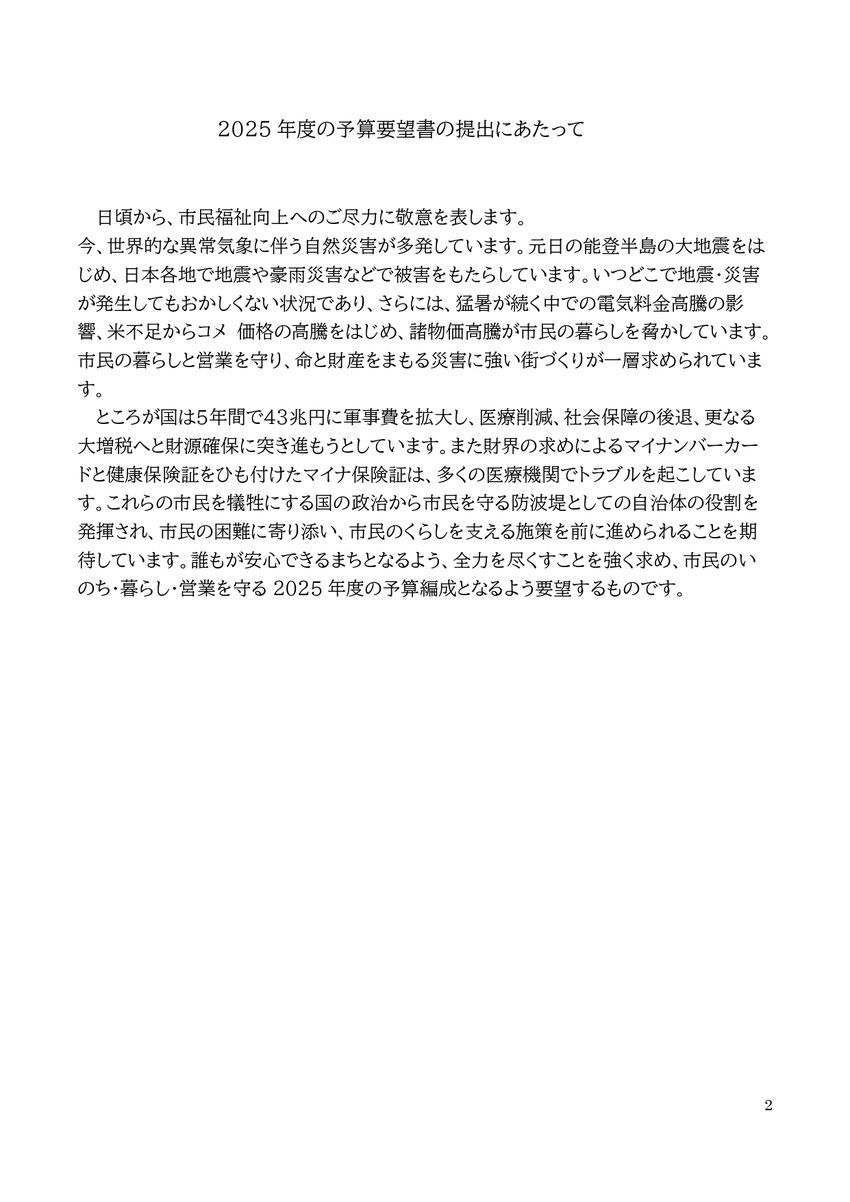 2025 年度の予算要望書の提出にあたって

日頃から、市民福祉向上へのご尽力に敬意を表します。
今、世界的な異常気象に伴う自然災害が多発しています。元日の能登半島の大地震をはじめ、日本各地で地震や豪雨災害などで被害をもたらしています。いつどこで地震・災害が発生してもおかしくない状況であり、さらには、猛暑が続く中での電気料金高騰の影響、米不足からコメ 価格の高騰をはじめ、諸物価高騰が市民の暮らしを脅かしています。市民の暮らしと営業を守り、命と財産をまもる災害に強い街づくりが一層求められています。

ところが国は5年間で43兆円に軍事費を拡大し、医療削減、社会保障の後退、更なる大増税へと財源確保に突き進もうとしています。また財界の求めによるマイナンバーカードと健康保険証をひも付けたマイナ保険証は、多くの医療機関でトラブルを起こしています。これらの市民を犠牲にする国の政治から市民を守る防波堤としての自治体の役割を発揮され、市民の困難に寄り添い、市民のくらしを支える施策を前に進められることを期待しています。誰もが安心できるまちとなるよう、全力を尽くすことを強く求め、市民のいのち・暮らし・営業を守る 2025 年度の予算編成となるよう要望するものです。

2